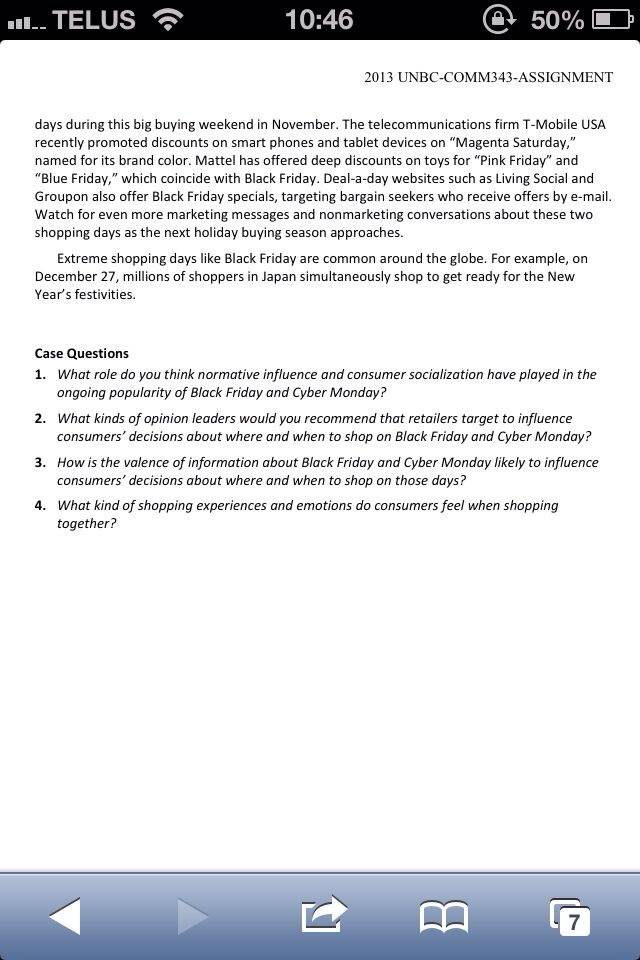 TELUS 10:46 50%

2013 UNBC-COMM343-ASSIGNMENT

days during this big buying weekend in November. The telecommunications firm T-Mobile USA recently promoted discounts on smart phones and tablet devices on "Magenta Saturday," named for its brand color. Mattel has offered deep discounts on toys for "Pink Friday" and "Blue Friday," which coincide with Black Friday. Deal-a-day websites such as Living Social and Groupon also offer Black Friday specials, targeting bargain seekers who receive offers by e-mail. Watch for even more marketing messages and nonmarketing conversations about these two shopping days as the next holiday buying season approaches.

Extreme shopping days like Black Friday are common around the globe. For example, on December 27, millions of shoppers in Japan simultaneously shop to get ready for the New Year's festivities.

Case Questions
1. What role do you think normative influence and consumer socialization have played in the ongoing popularity of Black Friday and Cyber Monday?
2. What kinds of opinion leaders would you recommend that retailers target to influence consumers' decisions about where and when to shop on Black Friday and Cyber Monday?
3. How is the valence of information about Black Friday and Cyber Monday likely to influence consumers' decisions about where and when to shop on those days?
4. What kind of shopping experiences and emotions do consumers feel when shopping together?

7